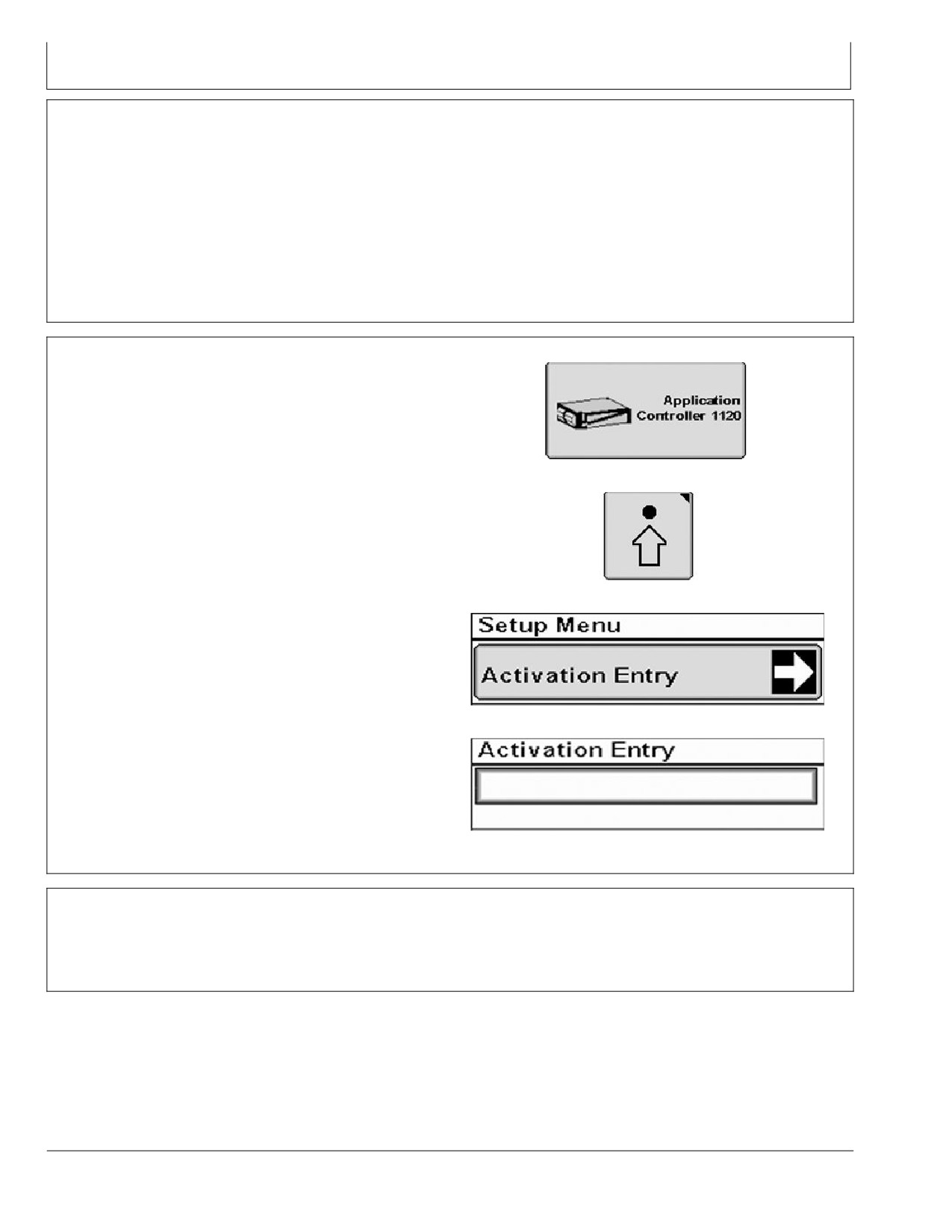 Application Controller 1120

Setup Menu

Activation Entry

Activation Entry